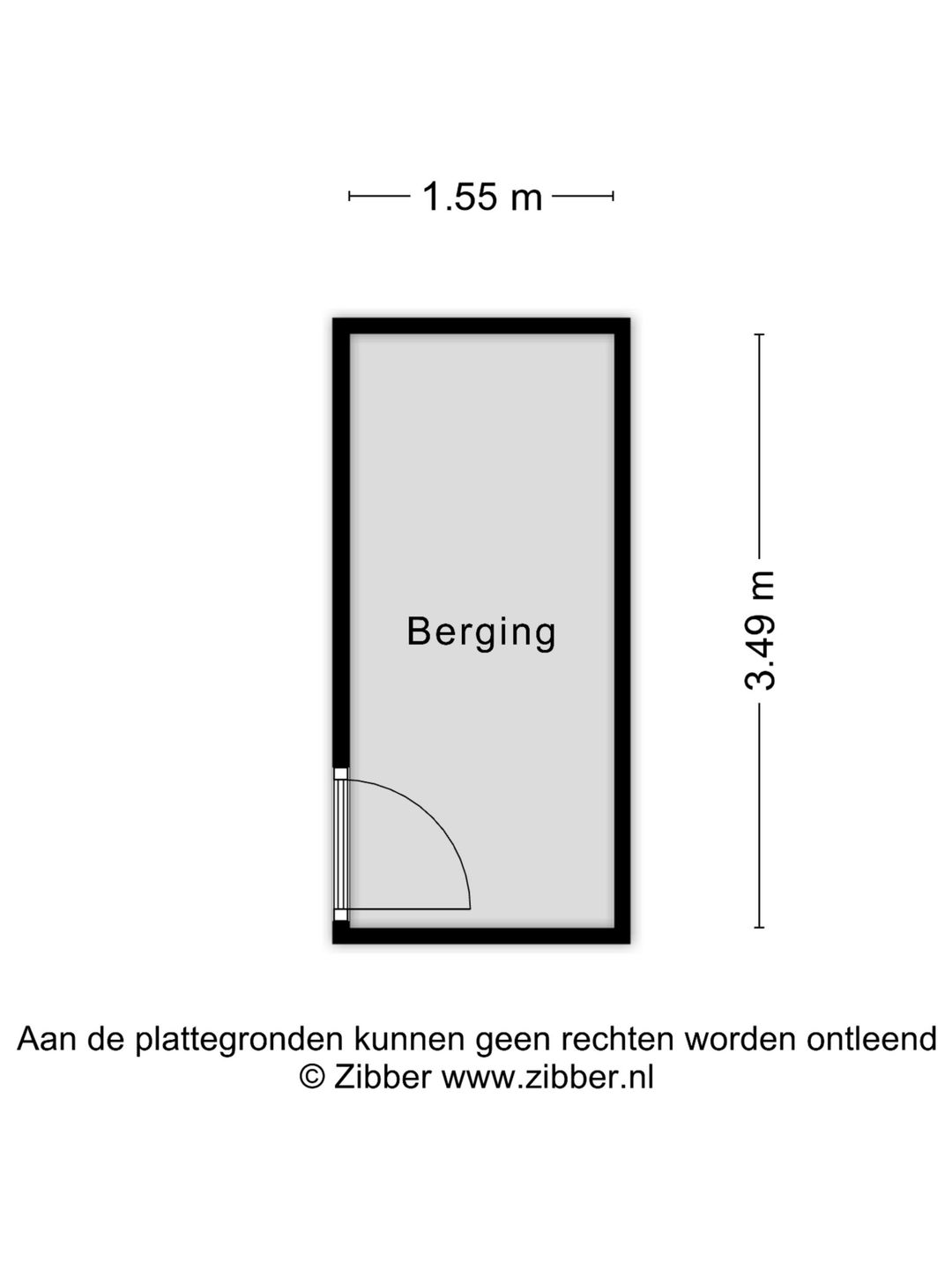 1.55 m

Berging

3.49 m

Aan de plattegronden kunnen geen rechten worden ontleend
© Zibber www.zibber.nl